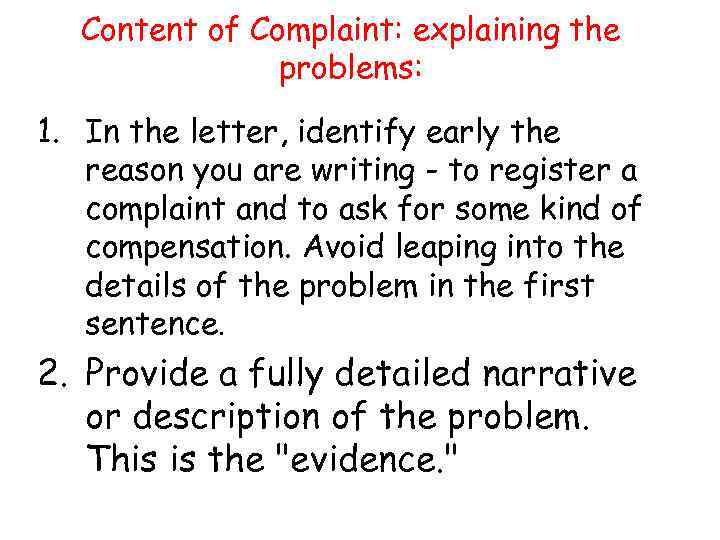 Content of Complaint: explaining the problems:

1. In the letter, identify early the reason you are writing - to register a complaint and to ask for some kind of compensation. Avoid leaping into the details of the problem in the first sentence.

2. Provide a fully detailed narrative or description of the problem. This is the "evidence."